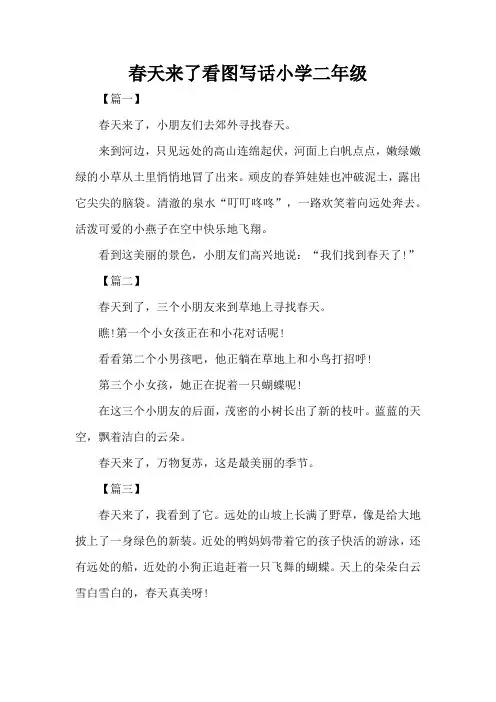 春天来了看图写话小学二年级

【篇一】

春天来了，小朋友们去郊外寻找春天。

来到河边，只见远处的高山连绵起伏，河面上白帆点点，嫩绿嫩绿的小草从土里悄悄地冒了出来。顽皮的春笋娃娃也冲破泥土，露出它尖尖的脑袋。清澈的泉水“叮叮咚咚”，一路欢笑着向远处奔去。活泼可爱的小燕子在空中快乐地飞翔。

看到这美丽的景色，小朋友们高兴地说：“我们找到春天了！”

【篇二】

春天到了，三个小朋友来到草地上寻找春天。

瞧!第一个小女孩正在和小花对话呢！

看看第二个小男孩吧，他正躺在草地上和小鸟打招呼！

第三个小女孩，她正在捉着一只蝴蝶呢！

在这三个小朋友的后面，茂密的小树长出了新的枝叶。蓝蓝的天空，飘着洁白的云朵。

春天来了，万物复苏，这是最美丽的季节。

【篇三】

春天来了，我看到了它。远处的山坡上长满了野草，像是给大地披上了一身绿色的新装。近处的鸭妈妈带着它的孩子快活的游泳，还有远处的船，近处的小狗正追赶着一只飞舞的蝴蝶。天上的朵朵白云雪白雪白的，春天真美呀！